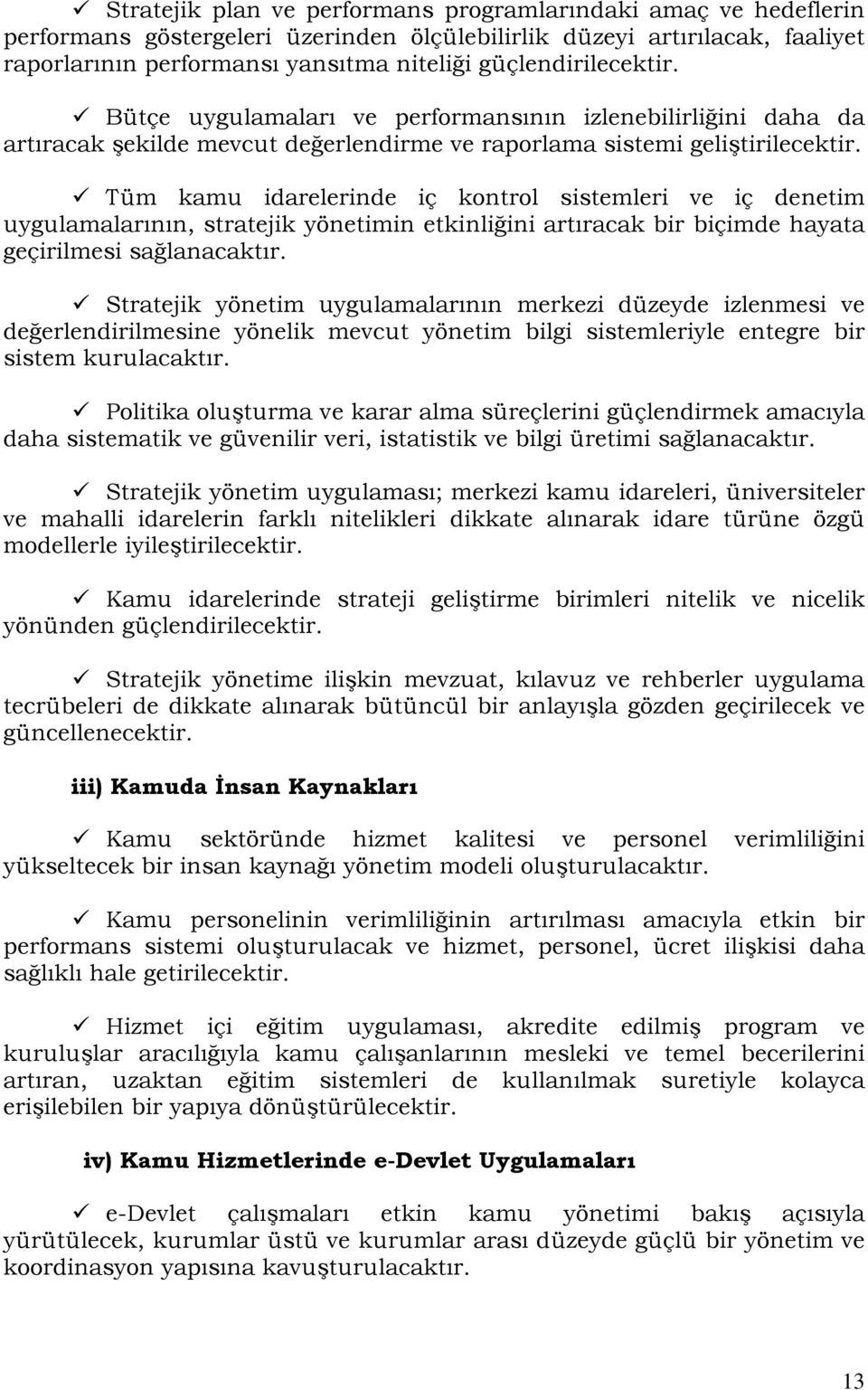 ✓ Stratejik plan ve performans programlarındaki amaç ve hedeflerin performans göstergeleri üzerinden ölçülebilirlik düzeyi artırılacak, faaliyet raporlarının performansı yansıtma niteliği güçlendirilecektir.

✓ Bütçe uygulamaları ve performansının izlenebilirliğini daha da artıracak şekilde mevcut değerlendirme ve raporlama sistemi geliştirilecektir.

✓ Tüm kamu idarelerinde iç kontrol sistemleri ve iç denetim uygulamalarının, stratejik yönetimin etkinliğini artıracak bir biçimde hayata geçirilmesi sağlanacaktır.

✓ Stratejik yönetim uygulamalarının merkezi düzeyde izlenmesi ve değerlendirilmesine yönelik mevcut yönetim bilgi sistemleriyle entegre bir sistem kurulacaktır.

✓ Politika oluşturma ve karar alma süreçlerini güçlendirmek amacıyla daha sistematik ve güvenilir veri, istatistik ve bilgi üretimi sağlanacaktır.

✓ Stratejik yönetim uygulaması; merkezi kamu idareleri, üniversiteler ve mahalli idarelerin farklı nitelikleri dikkate alınarak idare türüne özgü modellerle iyileştirilecektir.

✓ Kamu idarelerinde strateji geliştirme birimleri nitelik ve nicelik yönünden güçlendirilecektir.

✓ Stratejik yönetime ilişkin mevzuat, kılavuz ve rehberler uygulama tecrübeleri de dikkate alınarak bütüncül bir anlayışla gözden geçirilecek ve güncellenecektir.

iii) Kamuda İnsan Kaynakları

✓ Kamu sektöründe hizmet kalitesi ve personel verimliliğini yükseltecek bir insan kaynağı yönetim modeli oluşturulacaktır.

✓ Kamu personelinin verimliliğinin artırılması amacıyla etkin bir performans sistemi oluşturulacak ve hizmet, personel, ücret ilişkisi daha sağlıklı hale getirilecektir.

✓ Hizmet içi eğitim uygulaması, akredite edilmiş program ve kuruluşlar aracılığıyla kamu çalışanlarının mesleki ve temel becerilerini artıran, uzaktan eğitim sistemleri de kullanılmak suretiyle kolayca erişilebilen bir yapıya dönüştürülecektir.

iv) Kamu Hizmetlerinde e-Devlet Uygulamaları

✓ e-Devlet çalışmaları etkin kamu yönetimi bakış açısıyla yürütülecek, kurumlar üstü ve kurumlar arası düzeyde güçlü bir yönetim ve koordinasyon yapısına kavuşturulacaktır.

13